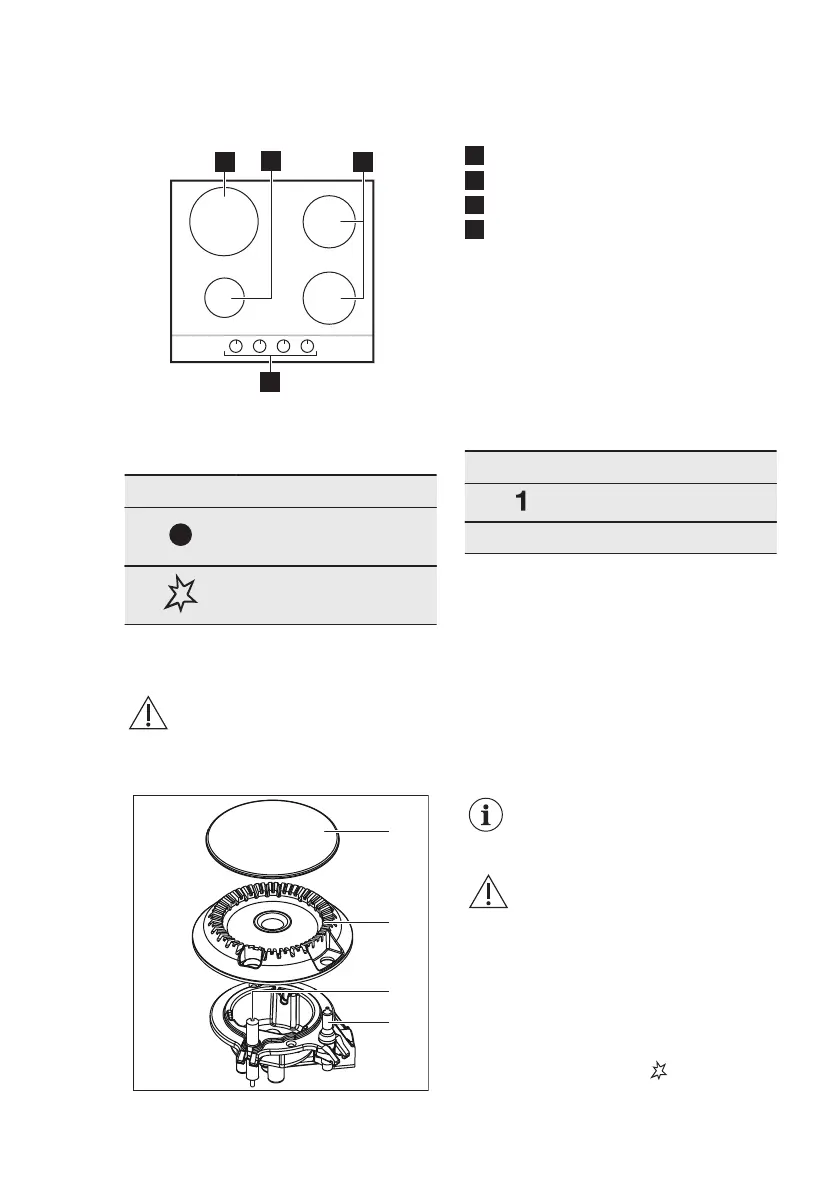 1